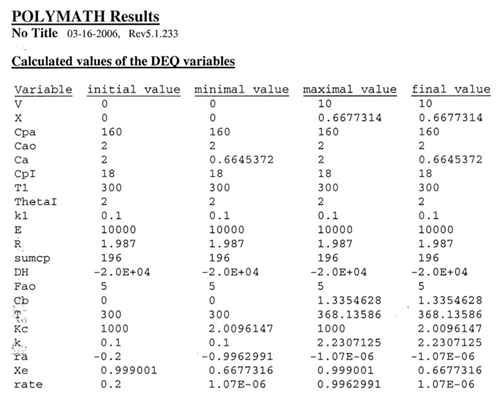 POLYMATH Results
No Title 03-16-2006, Rev5.1.233

Calculated values of the DEQ variables

| Variable | initial value | minimal value | maximal value | final value |
|---|---|---|---|---|
| V | 0 | 0 | 10 | 10 |
| X | 0 | 0 | 0.6677314 | 0.6677314 |
| Cpa | 160 | 160 | 160 | 160 |
| Cao | 2 | 2 | 2 | 2 |
| Ca | 2 | 0.6645372 | 2 | 0.6645372 |
| CpI | 18 | 18 | 18 | 18 |
| T1 | 300 | 300 | 300 | 300 |
| ThetaI | 2 | 2 | 2 | 2 |
| k1 | 0.1 | 0.1 | 0.1 | 0.1 |
| E | 10000 | 10000 | 10000 | 10000 |
| R | 1.987 | 1.987 | 1.987 | 1.987 |
| sumcp | 196 | 196 | 196 | 196 |
| DH | -2.0E+04 | -2.0E+04 | -2.0E+04 | -2.0E+04 |
| Fao | 5 | 5 | 5 | 5 |
| Cb | 0 | 0 | 1.3354628 | 1.3354628 |
| T | 300 | 300 | 368.13586 | 368.13586 |
| Kc | 1000 | 2.0096147 | 1000 | 2.0096147 |
| k | 0.1 | 0.1 | 2.2307125 | 2.2307125 |
| ra | -0.2 | -0.9962991 | -1.07E-06 | -1.07E-06 |
| Xe | 0.999001 | 0.6677316 | 0.999001 | 0.6677316 |
| rate | 0.2 | 1.07E-06 | 0.9962991 | 1.07E-06 |